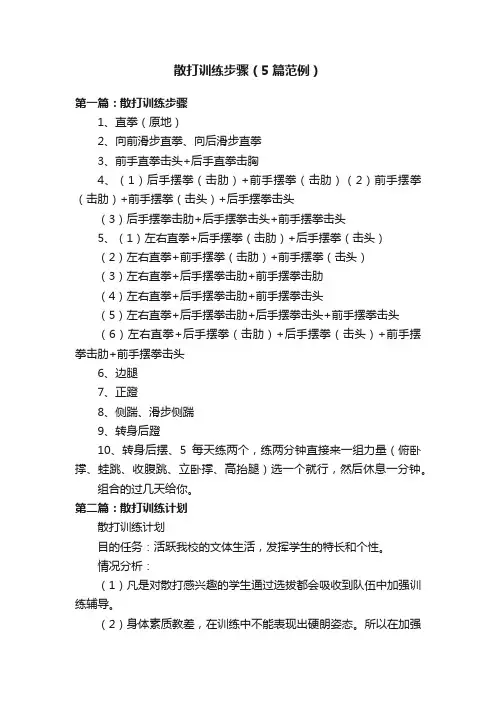 散打训练步骤（5篇范例）

第一篇：散打训练步骤

1、直拳（原地）

2、向前滑步直拳、向后滑步直拳

3、前手直拳击头+后手直拳击胸

4、（1）后手摆拳（击肋）+前手摆拳（击肋）（2）前手摆拳（击肋）+前手摆拳（击头）+后手摆拳击头

（3）后手摆拳击肋+后手摆拳击头+前手摆拳击头

5、（1）左右直拳+后手摆拳（击肋）+后手摆拳（击头）

（2）左右直拳+前手摆拳（击肋）+前手摆拳（击头）

（3）左右直拳+后手摆拳击肋+前手摆拳击肋

（4）左右直拳+后手摆拳击肋+前手摆拳击头

（5）左右直拳+后手摆拳击肋+后手摆拳击头+前手摆拳击头

（6）左右直拳+后手摆拳（击肋）+后手摆拳（击头）+前手摆拳击肋+前手摆拳击头

6、边腿

7、正蹬

8、侧踹、滑步侧踹

9、转身后蹬

10、转身后摆、5 每天练两个，练两分钟直接来一组力量（俯卧撑、蛙跳、收腹跳、立卧撑、高抬腿）选一个就行，然后休息一分钟。

组合的过几天给你。

第二篇：散打训练计划

散打训练计划

目的任务：活跃我校的文体生活，发挥学生的特长和个性。

情况分析：

（1）凡是对散打感兴趣的学生通过选拔都会吸收到队伍中加强训练辅导。

（2）身体素质教差，在训练中不能表现出硬朗姿态。所以在加强